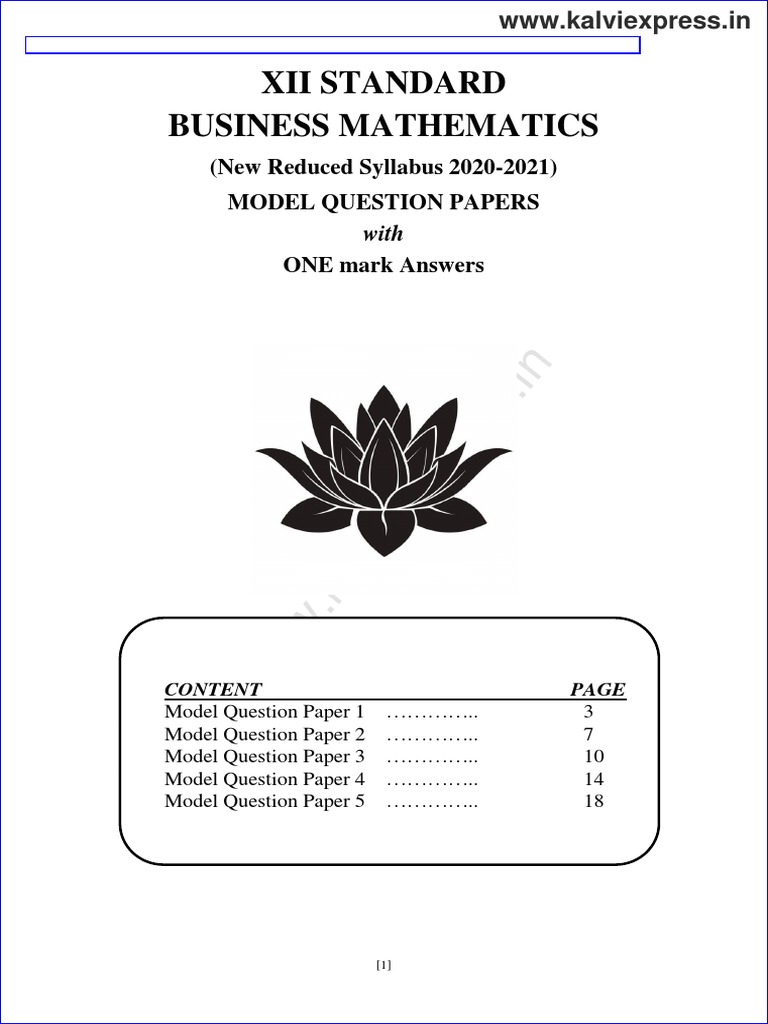 www.kalviexpress.in

XII STANDARD
BUSINESS MATHEMATICS
(New Reduced Syllabus 2020-2021)
MODEL QUESTION PAPERS
with
ONE mark Answers

| CONTENT | | PAGE |
|---|---|---|
| Model Question Paper 1 | ………….. | 3 |
| Model Question Paper 2 | ………….. | 7 |
| Model Question Paper 3 | ………….. | 10 |
| Model Question Paper 4 | ………….. | 14 |
| Model Question Paper 5 | ………….. | 18 |

[1]